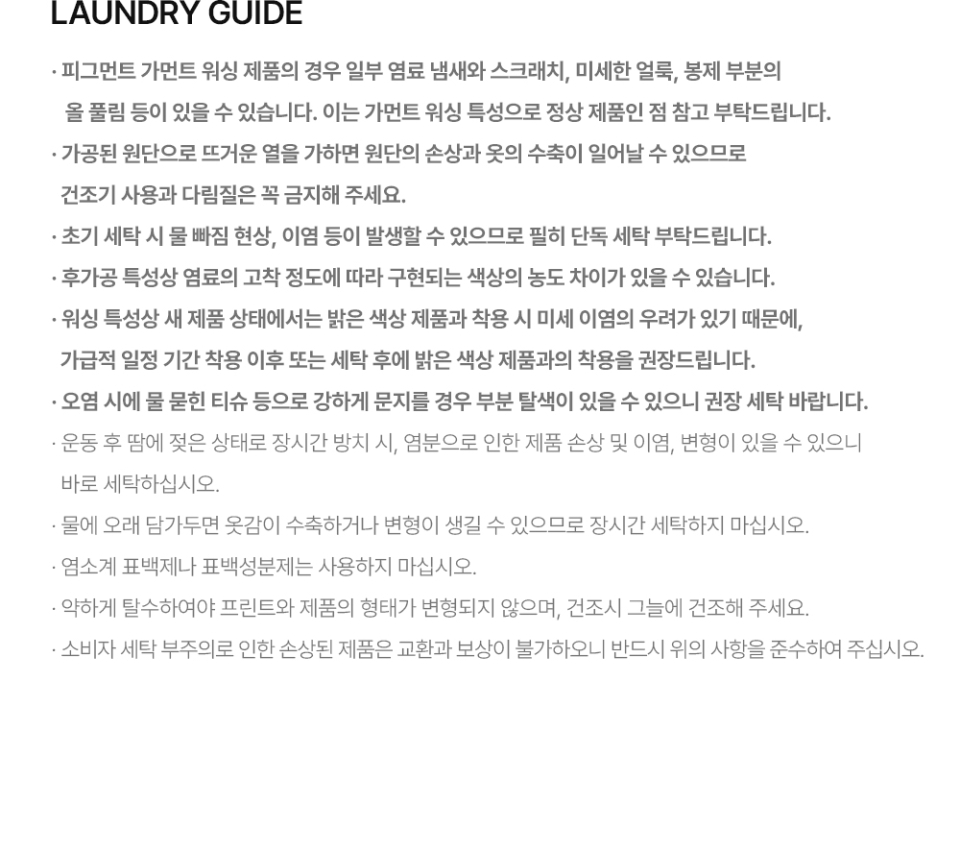 LAUNDRY GUIDE

· 피그먼트 가먼트 워싱 제품의 경우 일부 염료 냄새와 스크래치, 미세한 얼룩, 봉제 부분의 올 풀림 등이 있을 수 있습니다. 이는 가먼트 워싱 특성으로 정상 제품인 점 참고 부탁드립니다.

· 가공된 원단으로 뜨거운 열을 가하면 원단의 손상과 옷의 수축이 일어날 수 있으므로 건조기 사용과 다림질은 꼭 금지해 주세요.

· 초기 세탁 시 물 빠짐 현상, 이염 등이 발생할 수 있으므로 필히 단독 세탁 부탁드립니다.

· 후가공 특성상 염료의 고착 정도에 따라 구현되는 색상의 농도 차이가 있을 수 있습니다.

· 워싱 특성상 새 제품 상태에서는 밝은 색상 제품과 착용 시 미세 이염의 우려가 있기 때문에, 가급적 일정 기간 착용 이후 또는 세탁 후에 밝은 색상 제품과의 착용을 권장드립니다.

· 오염 시에 물 묻힌 티슈 등으로 강하게 문지를 경우 부분 탈색이 있을 수 있으니 권장 세탁 바랍니다.

· 운동 후 땀에 젖은 상태로 장시간 방치 시, 염분으로 인한 제품 손상 및 이염, 변형이 있을 수 있으니 바로 세탁하십시오.

· 물에 오래 담가두면 옷감이 수축하거나 변형이 생길 수 있으므로 장시간 세탁하지 마십시오.

· 염소계 표백제나 표백성분제는 사용하지 마십시오.

· 약하게 탈수하여야 프린트와 제품의 형태가 변형되지 않으며, 건조시 그늘에 건조해 주세요.

· 소비자 세탁 부주의로 인한 손상된 제품은 교환과 보상이 불가하오니 반드시 위의 사항을 준수하여 주십시오.